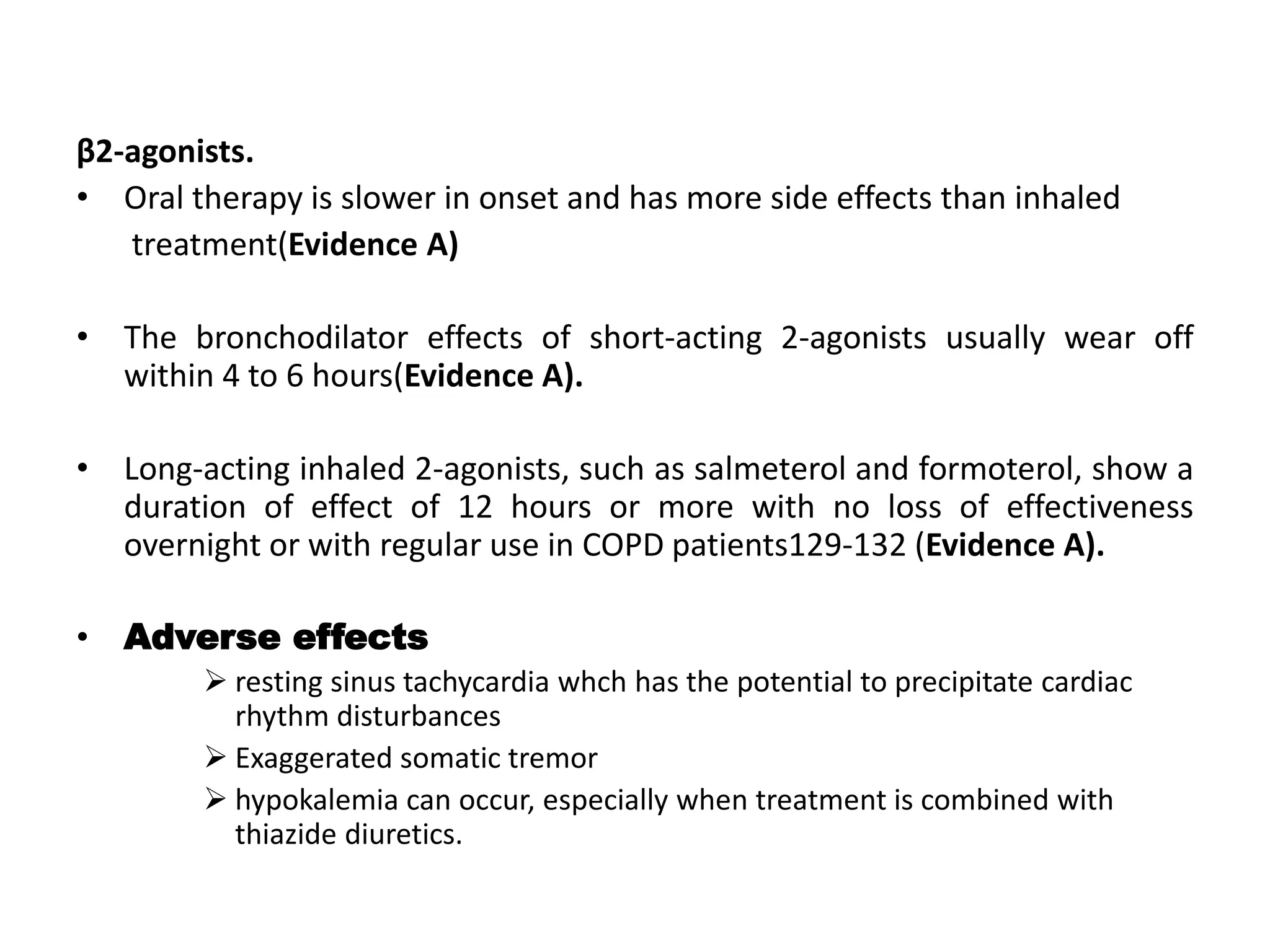 β2-agonists.

• Oral therapy is slower in onset and has more side effects than inhaled treatment(Evidence A)

• The bronchodilator effects of short-acting 2-agonists usually wear off within 4 to 6 hours(Evidence A).

• Long-acting inhaled 2-agonists, such as salmeterol and formoterol, show a duration of effect of 12 hours or more with no loss of effectiveness overnight or with regular use in COPD patients129-132 (Evidence A).

• Adverse effects

➢ resting sinus tachycardia whch has the potential to precipitate cardiac rhythm disturbances

➢ Exaggerated somatic tremor

➢ hypokalemia can occur, especially when treatment is combined with thiazide diuretics.